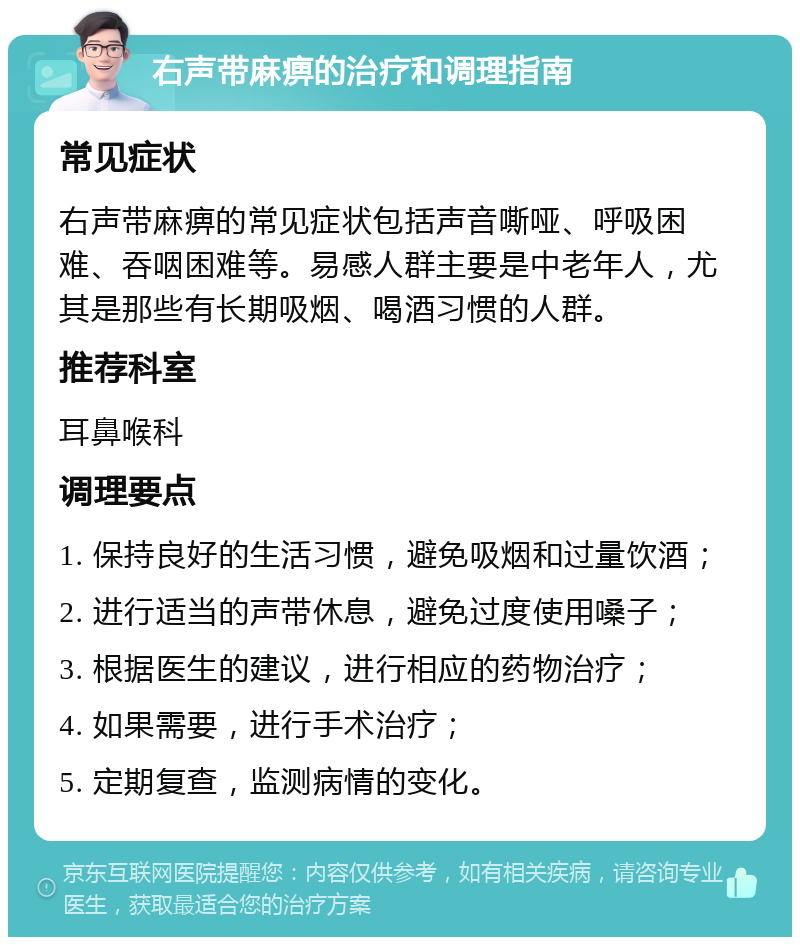 右声带麻痹的治疗和调理指南

常见症状

右声带麻痹的常见症状包括声音嘶哑、呼吸困难、吞咽困难等。易感人群主要是中老年人，尤其是那些有长期吸烟、喝酒习惯的人群。

推荐科室

耳鼻喉科

调理要点

1. 保持良好的生活习惯，避免吸烟和过量饮酒；

2. 进行适当的声带休息，避免过度使用嗓子；

3. 根据医生的建议，进行相应的药物治疗；

4. 如果需要，进行手术治疗；

5. 定期复查，监测病情的变化。

京东互联网医院提醒您：内容仅供参考，如有相关疾病，请咨询专业医生，获取最适合您的治疗方案